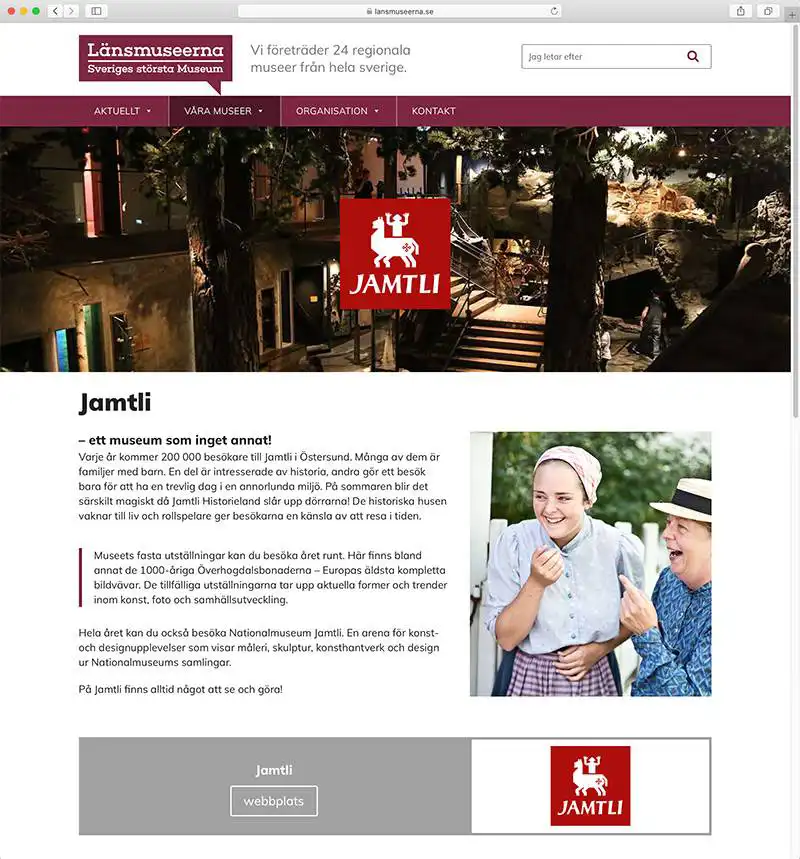 lansmuseerna.se

Länsmuseerna
Sveriges största Museum

Vi företräder 24 regionala museer från hela sverige.

Jag letar efter

AKTUELLT
VÅRA MUSEER
ORGANISATION
KONTAKT

JAMTLI

Jamtli

– ett museum som inget annat!
Varje år kommer 200 000 besökare till Jamtli i Östersund. Många av dem är familjer med barn. En del är intresserade av historia, andra gör ett besök bara för att ha en trevlig dag i en annorlunda miljö. På sommaren blir det särskilt magiskt då Jamtli Historieland slår upp dörrarna! De historiska husen vaknar till liv och rollspelare ger besökarna en känsla av att resa i tiden.

Museets fasta utställningar kan du besöka året runt. Här finns bland annat de 1000-åriga Överhogdalsbonaderna – Europas äldsta kompletta bildvävar. De tillfälliga utställningarna tar upp aktuella former och trender inom konst, foto och samhällsutveckling.

Hela året kan du också besöka Nationalmuseum Jamtli. En arena för konst- och designupplevelser som visar måleri, skulptur, konsthantverk och design ur Nationalmuseums samlingar.

På Jamtli finns alltid något att se och göra!

Jamtli

webbplats

JAMTLI